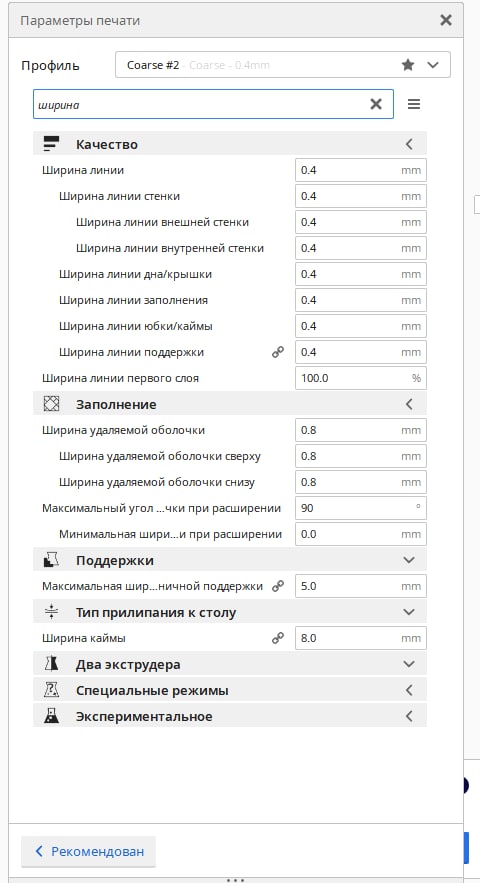 Параметры печати

Профиль Coarse #2 - Coarse - 0.4mm

ширина

Качество
Ширина линии 0.4 mm
Ширина линии стенки 0.4 mm
Ширина линии внешней стенки 0.4 mm
Ширина линии внутренней стенки 0.4 mm
Ширина линии дна/крышки 0.4 mm
Ширина линии заполнения 0.4 mm
Ширина линии юбки/каймы 0.4 mm
Ширина линии поддержки 0.4 mm
Ширина линии первого слоя 100.0 %

Заполнение
Ширина удаляемой оболочки 0.8 mm
Ширина удаляемой оболочки сверху 0.8 mm
Ширина удаляемой оболочки снизу 0.8 mm
Максимальный угол ...чки при расширении 90 °
Минимальная шири...и при расширении 0.0 mm

Поддержки
Максимальная шир...ничной поддержки 5.0 mm

Тип прилипания к столу
Ширина каймы 8.0 mm

Два экструдера

Специальные режимы

Экспериментальное

Рекомендован